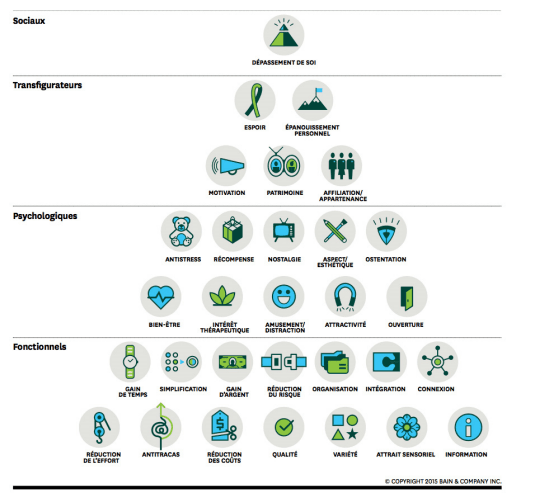 Sociaux

DÉPASSEMENT DE SOI

Transfigurateurs

ESPOIR

ÉPANOUISSEMENT PERSONNEL

MOTIVATION

PATRIMOINE

AFFILIATION/ APPARTENANCE

Psychologiques

ANTISTRESS

RÉCOMPENSE

NOSTALGIE

ASPECT/ ESTHÉTIQUE

OSTENTATION

BIEN-ÊTRE

INTÉRÊT THÉRAPEUTIQUE

AMUSEMENT/ DISTRACTION

ATTRACTIVITÉ

OUVERTURE

Fonctionnels

GAIN DE TEMPS

SIMPLIFICATION

GAIN D'ARGENT

RÉDUCTION DU RISQUE

ORGANISATION

INTÉGRATION

CONNEXION

RÉDUCTION DE L'EFFORT

ANTITRACAS

RÉDUCTION DES COÛTS

QUALITÉ

VARIÉTÉ

ATTRAIT SENSORIEL

INFORMATION

© COPYRIGHT 2015 BAIN & COMPANY INC.